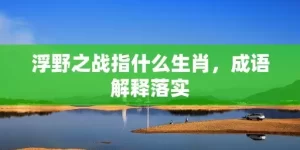 浮野之战指什么生肖，成语解释落实